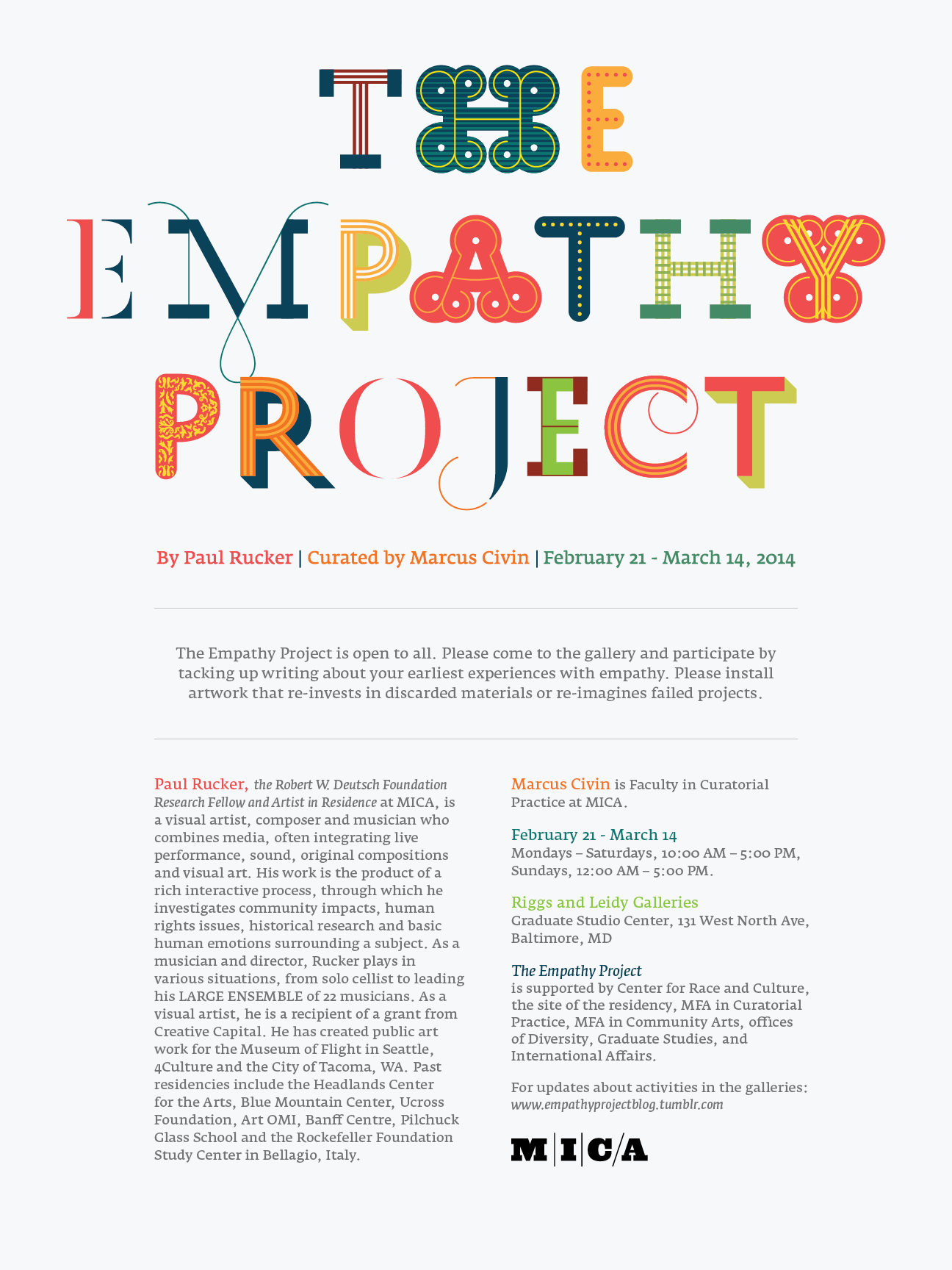 THE
EMPATHY
PROJECT

By Paul Rucker | Curated by Marcus Civin | February 21 - March 14, 2014

The Empathy Project is open to all. Please come to the gallery and participate by tacking up writing about your earliest experiences with empathy. Please install artwork that re-invests in discarded materials or re-imagines failed projects.

Paul Rucker, the Robert W. Deutsch Foundation Research Fellow and Artist in Residence at MICA, is a visual artist, composer and musician who combines media, often integrating live performance, sound, original compositions and visual art. His work is the product of a rich interactive process, through which he investigates community impacts, human rights issues, historical research and basic human emotions surrounding a subject. As a musician and director, Rucker plays in various situations, from solo cellist to leading his LARGE ENSEMBLE of 22 musicians. As a visual artist, he is a recipient of a grant from Creative Capital. He has created public art work for the Museum of Flight in Seattle, 4Culture and the City of Tacoma, WA. Past residencies include the Headlands Center for the Arts, Blue Mountain Center, Ucross Foundation, Art OMI, Banff Centre, Pilchuck Glass School and the Rockefeller Foundation Study Center in Bellagio, Italy.

Marcus Civin is Faculty in Curatorial Practice at MICA.

February 21 - March 14
Mondays – Saturdays, 10:00 AM – 5:00 PM,
Sundays, 12:00 AM – 5:00 PM.

Riggs and Leidy Galleries
Graduate Studio Center, 131 West North Ave,
Baltimore, MD

The Empathy Project
is supported by Center for Race and Culture, the site of the residency, MFA in Curatorial Practice, MFA in Community Arts, offices of Diversity, Graduate Studies, and International Affairs.

For updates about activities in the galleries:
www.empathyprojectblog.tumblr.com

M|I|C/A